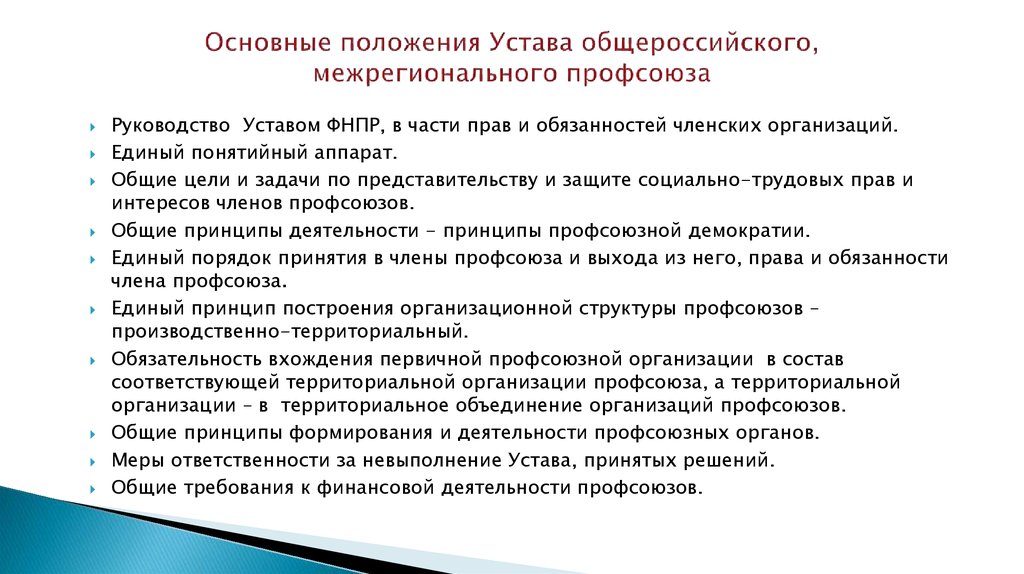 Основные положения Устава общероссийского, межрегионального профсоюза

Руководство Уставом ФНПР, в части прав и обязанностей членских организаций.
Единый понятийный аппарат.
Общие цели и задачи по представительству и защите социально-трудовых прав и интересов членов профсоюзов.
Общие принципы деятельности - принципы профсоюзной демократии.
Единый порядок принятия в члены профсоюза и выхода из него, права и обязанности члена профсоюза.
Единый принцип построения организационной структуры профсоюзов – производственно-территориальный.
Обязательность вхождения первичной профсоюзной организации в состав соответствующей территориальной организации профсоюза, а территориальной организации – в территориальное объединение организаций профсоюзов.
Общие принципы формирования и деятельности профсоюзных органов.
Меры ответственности за невыполнение Устава, принятых решений.
Общие требования к финансовой деятельности профсоюзов.